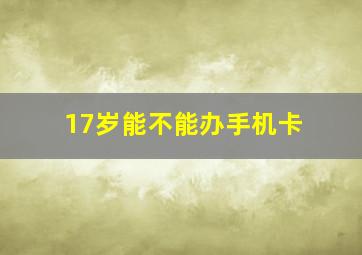 17岁能不能办手机卡